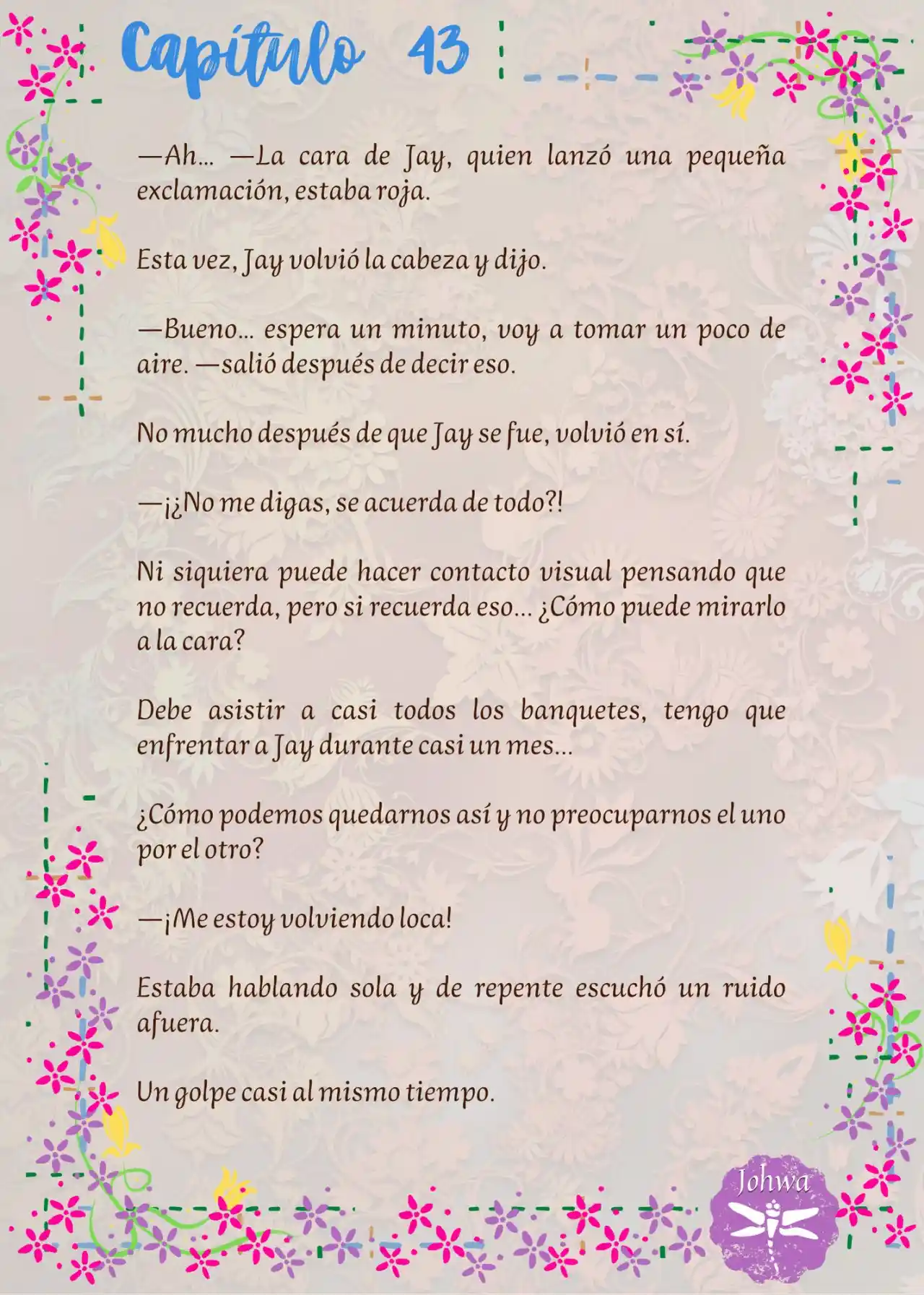 Capítulo 43

—Ah… —La cara de Jay, quien lanzó una pequeña exclamación, estaba roja.

Esta vez, Jay volvió la cabeza y dijo.

—Bueno… espera un minuto, voy a tomar un poco de aire. —salió después de decir eso.

No mucho después de que Jay se fue, volvió en sí.

—¡¿No me digas, se acuerda de todo?!

Ni siquiera puede hacer contacto visual pensando que no recuerda, pero si recuerda eso… ¿Cómo puede mirarlo a la cara?

Debe asistir a casi todos los banquetes, tengo que enfrentar a Jay durante casi un mes…

¿Cómo podemos quedarnos así y no preocuparnos el uno por el otro?

—¡Me estoy volviendo loca!

Estaba hablando sola y de repente escuchó un ruido afuera.

Un golpe casi al mismo tiempo.

Johwa